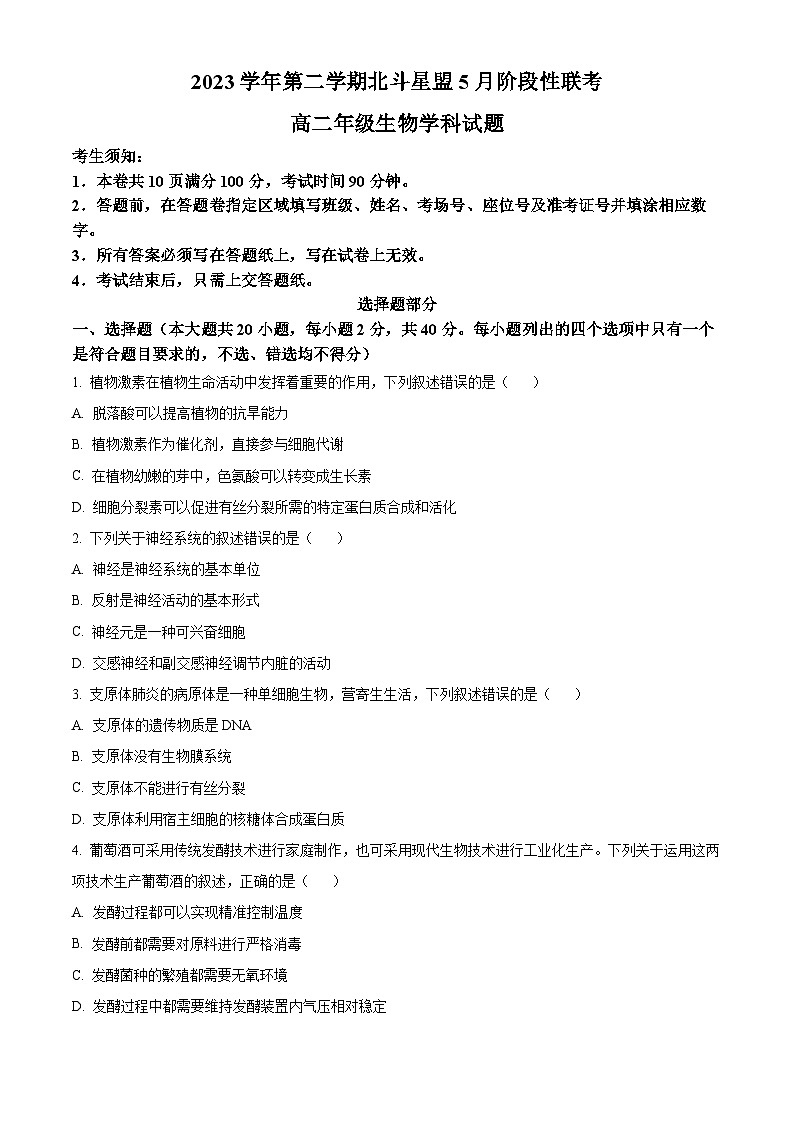 2023 学年第二学期北斗星盟 5 月阶段性联考

高二年级生物学科试题

考生须知：
1．本卷共 10 页满分 100 分，考试时间 90 分钟。
2．答题前，在答题卷指定区域填写班级、姓名、考场号、座位号及准考证号并填涂相应数字。
3．所有答案必须写在答题纸上，写在试卷上无效。
4．考试结束后，只需上交答题纸。

选择题部分

一、选择题（本大题共 20 小题，每小题 2 分，共 40 分。每小题列出的四个选项中只有一个是符合题目要求的，不选、错选均不得分）

1. 植物激素在植物生命活动中发挥着重要的作用，下列叙述错误的是（　　）
A. 脱落酸可以提高植物的抗旱能力
B. 植物激素作为催化剂，直接参与细胞代谢
C. 在植物幼嫩的芽中，色氨酸可以转变成生长素
D. 细胞分裂素可以促进有丝分裂所需的特定蛋白质合成和活化

2. 下列关于神经系统的叙述错误的是（　　）
A. 神经是神经系统的基本单位
B. 反射是神经活动的基本形式
C. 神经元是一种可兴奋细胞
D. 交感神经和副交感神经调节内脏的活动

3. 支原体肺炎的病原体是一种单细胞生物，营寄生生活，下列叙述错误的是（　　）
A. 支原体的遗传物质是 DNA
B. 支原体没有生物膜系统
C. 支原体不能进行有丝分裂
D. 支原体利用宿主细胞的核糖体合成蛋白质

4. 葡萄酒可采用传统发酵技术进行家庭制作，也可采用现代生物技术进行工业化生产。下列关于运用这两项技术生产葡萄酒的叙述，正确的是（　　）
A. 发酵过程都可以实现精准控制温度
B. 发酵前都需要对原料进行严格消毒
C. 发酵菌种的繁殖都需要无氧环境
D. 发酵过程中都需要维持发酵装置内气压相对稳定